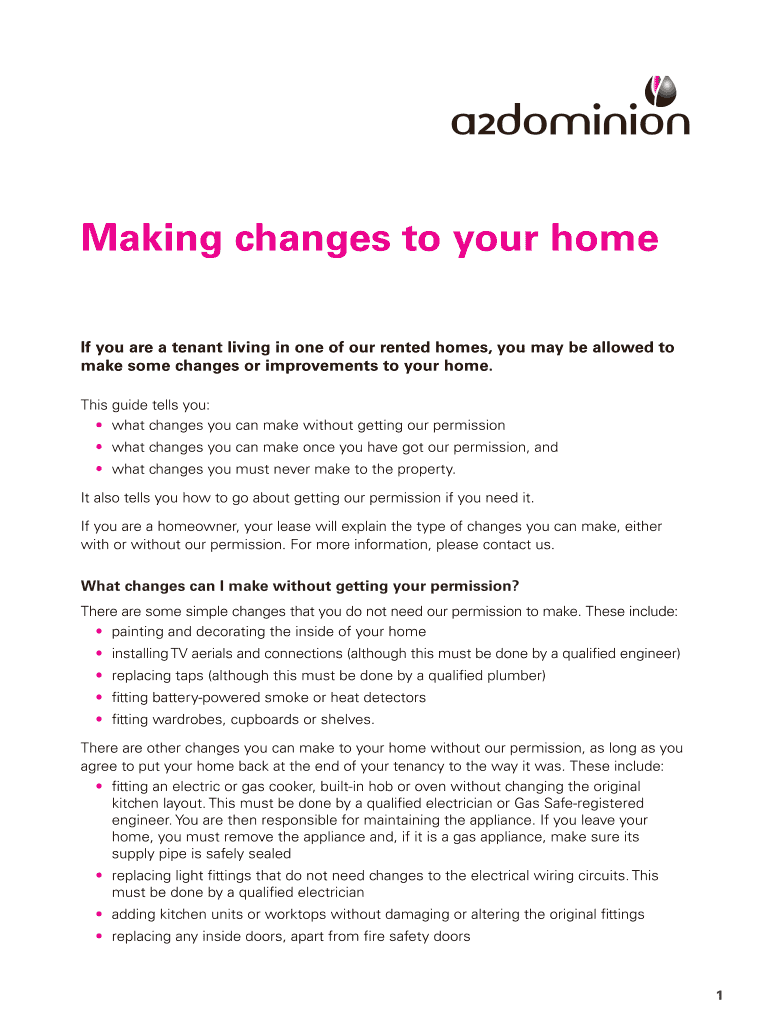 a2dominion

Making changes to your home

If you are a tenant living in one of our rented homes, you may be allowed to make some changes or improvements to your home.

This guide tells you:
• what changes you can make without getting our permission
• what changes you can make once you have got our permission, and
• what changes you must never make to the property.

It also tells you how to go about getting our permission if you need it.

If you are a homeowner, your lease will explain the type of changes you can make, either with or without our permission. For more information, please contact us.

What changes can I make without getting your permission?

There are some simple changes that you do not need our permission to make. These include:
• painting and decorating the inside of your home
• installing TV aerials and connections (although this must be done by a qualified engineer)
• replacing taps (although this must be done by a qualified plumber)
• fitting battery-powered smoke or heat detectors
• fitting wardrobes, cupboards or shelves.

There are other changes you can make to your home without our permission, as long as you agree to put your home back at the end of your tenancy to the way it was. These include:
• fitting an electric or gas cooker, built-in hob or oven without changing the original kitchen layout. This must be done by a qualified electrician or Gas Safe-registered engineer. You are then responsible for maintaining the appliance. If you leave your home, you must remove the appliance and, if it is a gas appliance, make sure its supply pipe is safely sealed
• replacing light fittings that do not need changes to the electrical wiring circuits. This must be done by a qualified electrician
• adding kitchen units or worktops without damaging or altering the original fittings
• replacing any inside doors, apart from fire safety doors

1